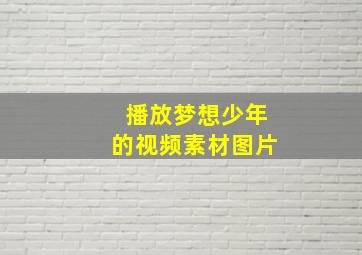 播放梦想少年
的视频素材图片